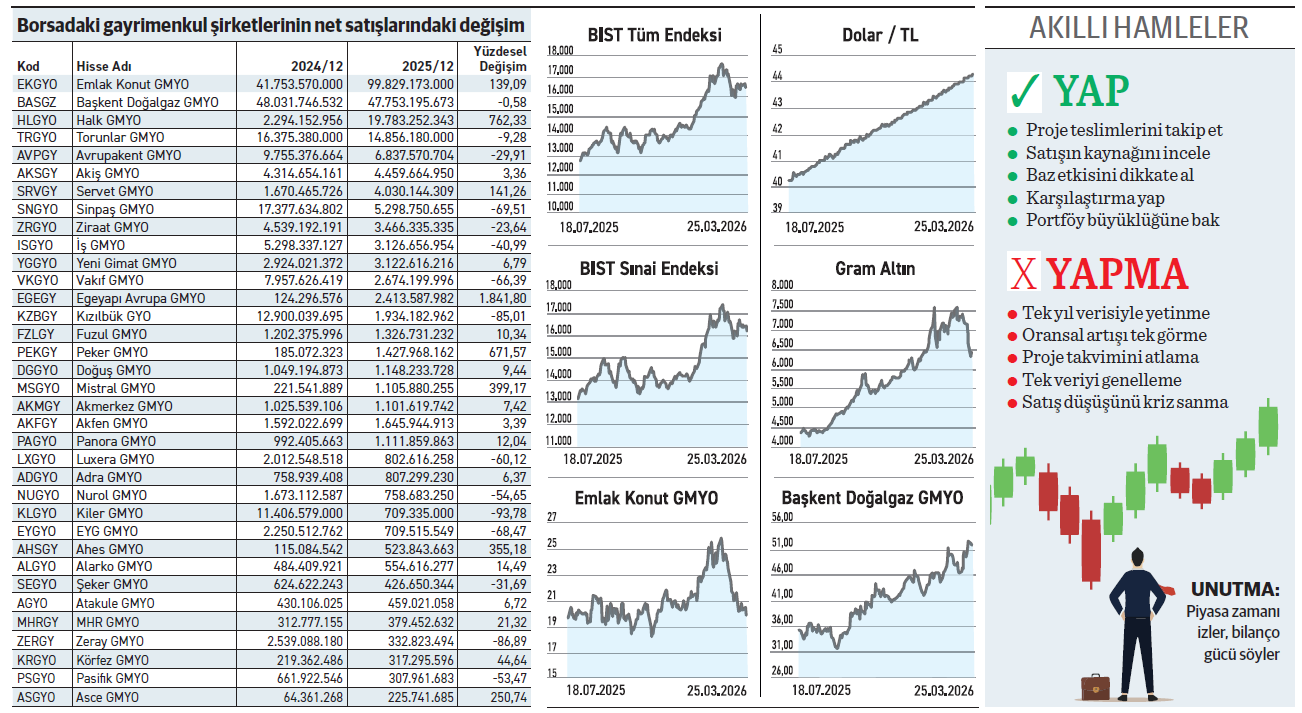 Borsadaki gayrimenkul şirketlerinin net satışlarındaki değişim

| Kod | Hisse Adı | 2024/12 | 2025/12 | Yüzdesel Değişim |
|---|---|---|---|---|
| EKGYO | Emlak Konut GMYO | 41.753.570.000 | 99.829.173.000 | 139,09 |
| BASGZ | Başkent Doğalgaz GMYO | 48.031.746.532 | 47.753.195.673 | -0,58 |
| HLGYO | Halk GMYO | 2.294.152.956 | 19.783.252.343 | 762,33 |
| TRGYO | Torunlar GMYO | 16.375.380.000 | 14.856.180.000 | -9,28 |
| AVPGY | Avrupakent GMYO | 9.755.376.664 | 6.837.570.704 | -29,91 |
| AKSGY | Akiş GMYO | 4.314.654.161 | 4.459.664.950 | 3,36 |
| SRVGY | Servet GMYO | 1.670.465.726 | 4.030.144.309 | 141,26 |
| SNGYO | Sinpaş GMYO | 17.377.634.802 | 5.298.750.655 | -69,51 |
| ZRGYO | Ziraat GMYO | 4.539.192.191 | 3.466.335.335 | -23,64 |
| ISGYO | İş GMYO | 5.298.337.127 | 3.126.656.954 | -40,99 |
| YGGYO | Yeni Gimat GMYO | 2.924.021.372 | 3.122.616.216 | 6,79 |
| VKGYO | Vakıf GMYO | 7.957.626.419 | 2.674.199.996 | -66,39 |
| EGEGY | Egeyapı Avrupa GMYO | 124.296.576 | 2.413.587.982 | 1.841,80 |
| KZBGY | Kızılbük GYO | 12.900.039.695 | 1.934.182.962 | -85,01 |
| FZLGY | Fuzul GMYO | 1.202.375.996 | 1.326.731.232 | 10,34 |
| PEKGY | Peker GMYO | 185.072.323 | 1.427.968.162 | 671,57 |
| DGGYO | Doğuş GMYO | 1.049.194.873 | 1.148.233.728 | 9,44 |
| MSGYO | Mistral GMYO | 221.541.889 | 1.105.880.255 | 399,17 |
| AKMGY | Akmerkez GMYO | 1.025.539.106 | 1.101.619.742 | 7,42 |
| AKFGY | Akfen GMYO | 1.592.022.699 | 1.645.944.913 | 3,39 |
| PAGYO | Panora GMYO | 992.405.663 | 1.111.859.863 | 12,04 |
| LXGYO | Luxera GMYO | 2.012.548.518 | 802.616.258 | -60,12 |
| ADGYO | Adra GMYO | 758.939.408 | 807.299.230 | 6,37 |
| NUGYO | Nurol GMYO | 1.673.112.587 | 758.683.250 | -54,65 |
| KLGYO | Kiler GMYO | 11.406.579.000 | 709.335.000 | -93,78 |
| EYGYO | EYG GMYO | 2.250.512.762 | 709.515.549 | -68,47 |
| AHSGY | Ahes GMYO | 115.084.542 | 523.843.663 | 355,18 |
| ALGYO | Alarko GMYO | 484.409.921 | 554.616.277 | 14,49 |
| SEGYO | Şeker GMYO | 624.622.243 | 426.650.344 | -31,69 |
| AGYO | Atakule GMYO | 430.106.025 | 459.021.058 | 6,72 |
| MHRGY | MHR GMYO | 312.777.155 | 379.452.632 | 21,32 |
| ZERGY | Zeray GMYO | 2.539.088.180 | 332.823.494 | -86,89 |
| KRGYO | Körfez GMYO | 219.362.486 | 317.295.596 | 44,64 |
| PSGYO | Pasifik GMYO | 661.922.546 | 307.961.683 | -53,47 |
| ASGYO | Asce GMYO | 64.361.268 | 225.741.685 | 250,74 |

BIST Tüm Endeksi
18.000 17.000 16.000 15.000 14.000 13.000 12.000 11.000 10.000
18.07.2025 25.03.2026

Dolar / TL
45 44 43 42 41 40 39
18.07.2025 25.03.2026

BIST Sınai Endeksi
18.000 17.000 16.000 15.000 14.000 13.000 12.000 11.000
18.07.2025 25.03.2026

Gram Altın
8.000 7.500 7.000 6.500 6.000 5.500 5.000 4.500 4.000
18.07.2025 25.03.2026

Emlak Konut GMYO
27 25 23 21 19 17 15
18.07.2025 25.03.2026

Başkent Doğalgaz GMYO
56,00 51,00 46,00 41,00 36,00 31,00 26,00
18.07.2025 25.03.2026

AKILLI HAMLELER

✓ YAP
Proje teslimlerini takip et
Satışın kaynağını incele
Baz etkisini dikkate al
Karşılaştırma yap
Portföy büyüklüğüne bak

X YAPMA
Tek yıl verisiyle yetinme
Oransal artışı tek görme
Proje takvimini atlama
Tek veriyi genelleme
Satış düşüşünü kriz sanma

UNUTMA: Piyasa zamanı izler, bilanço gücü söyler